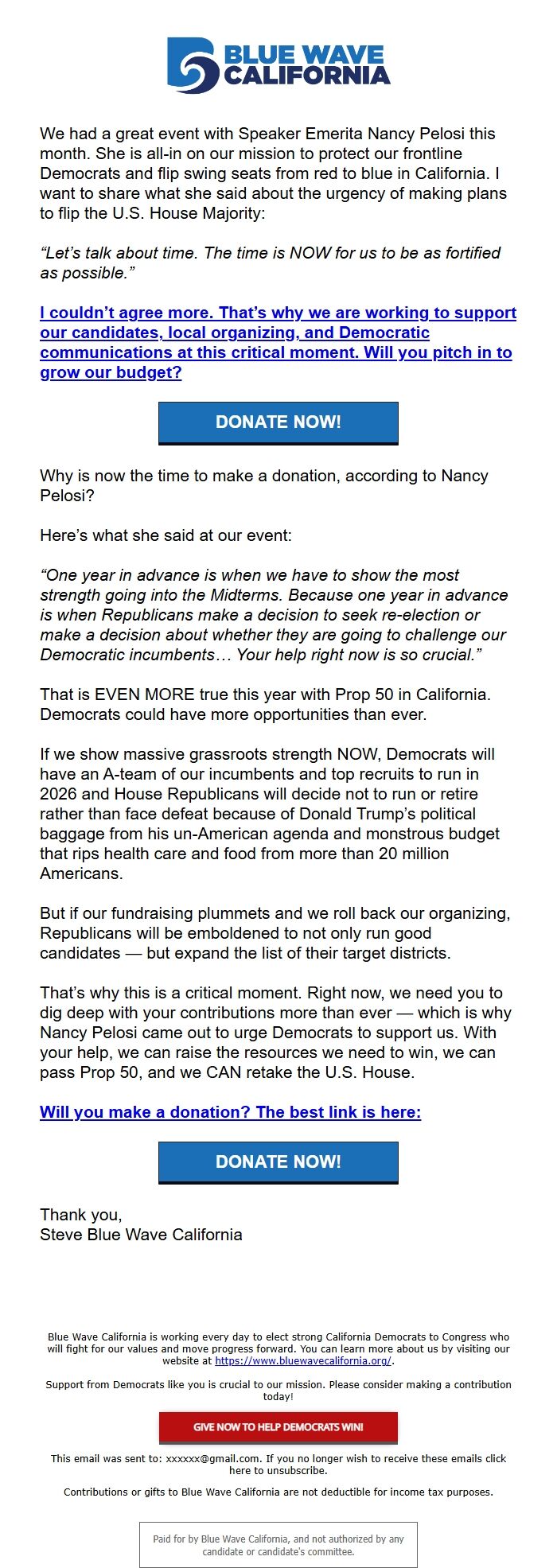 BLUE WAVE
CALIFORNIA

We had a great event with Speaker Emerita Nancy Pelosi this month. She is all-in on our mission to protect our frontline Democrats and flip swing seats from red to blue in California. I want to share what she said about the urgency of making plans to flip the U.S. House Majority:

“Let’s talk about time. The time is NOW for us to be as fortified as possible.”

I couldn’t agree more. That’s why we are working to support our candidates, local organizing, and Democratic communications at this critical moment. Will you pitch in to grow our budget?

DONATE NOW!

Why is now the time to make a donation, according to Nancy Pelosi?

Here’s what she said at our event:

“One year in advance is when we have to show the most strength going into the Midterms. Because one year in advance is when Republicans make a decision to seek re-election or make a decision about whether they are going to challenge our Democratic incumbents… Your help right now is so crucial.”

That is EVEN MORE true this year with Prop 50 in California. Democrats could have more opportunities than ever.

If we show massive grassroots strength NOW, Democrats will have an A-team of our incumbents and top recruits to run in 2026 and House Republicans will decide not to run or retire rather than face defeat because of Donald Trump’s political baggage from his un-American agenda and monstrous budget that rips health care and food from more than 20 million Americans.

But if our fundraising plummets and we roll back our organizing, Republicans will be emboldened to not only run good candidates — but expand the list of their target districts.

That’s why this is a critical moment. Right now, we need you to dig deep with your contributions more than ever — which is why Nancy Pelosi came out to urge Democrats to support us. With your help, we can raise the resources we need to win, we can pass Prop 50, and we CAN retake the U.S. House.

Will you make a donation? The best link is here:

DONATE NOW!

Thank you,
Steve Blue Wave California

Blue Wave California is working every day to elect strong California Democrats to Congress who will fight for our values and move progress forward. You can learn more about us by visiting our website at https://www.bluewavecalifornia.org/.

Support from Democrats like you is crucial to our mission. Please consider making a contribution today!

GIVE NOW TO HELP DEMOCRATS WIN!

This email was sent to: xxxxxx@gmail.com. If you no longer wish to receive these emails click here to unsubscribe.

Contributions or gifts to Blue Wave California are not deductible for income tax purposes.

Paid for by Blue Wave California, and not authorized by any candidate or candidate's committee.